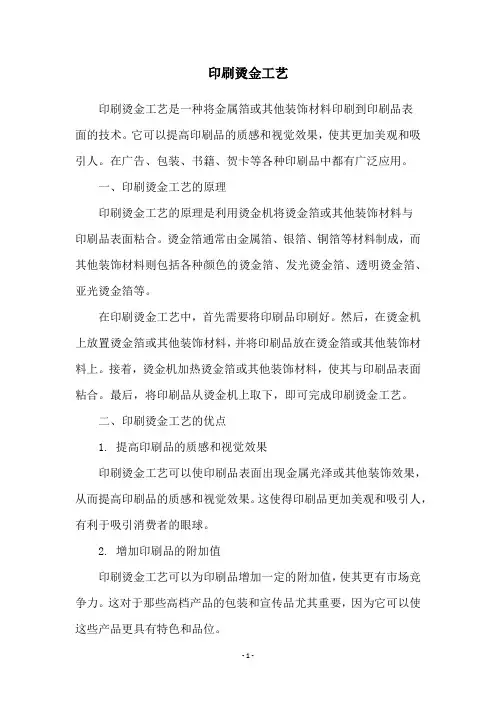 印刷烫金工艺

印刷烫金工艺是一种将金属箔或其他装饰材料印刷到印刷品表面的技术。它可以提高印刷品的质感和视觉效果，使其更加美观和吸引人。在广告、包装、书籍、贺卡等各种印刷品中都有广泛应用。

一、印刷烫金工艺的原理

印刷烫金工艺的原理是利用烫金机将烫金箔或其他装饰材料与印刷品表面粘合。烫金箔通常由金属箔、银箔、铜箔等材料制成，而其他装饰材料则包括各种颜色的烫金箔、发光烫金箔、透明烫金箔、亚光烫金箔等。

在印刷烫金工艺中，首先需要将印刷品印刷好。然后，在烫金机上放置烫金箔或其他装饰材料，并将印刷品放在烫金箔或其他装饰材料上。接着，烫金机加热烫金箔或其他装饰材料，使其与印刷品表面粘合。最后，将印刷品从烫金机上取下，即可完成印刷烫金工艺。

二、印刷烫金工艺的优点

1. 提高印刷品的质感和视觉效果

印刷烫金工艺可以使印刷品表面出现金属光泽或其他装饰效果，从而提高印刷品的质感和视觉效果。这使得印刷品更加美观和吸引人，有利于吸引消费者的眼球。

2. 增加印刷品的附加值

印刷烫金工艺可以为印刷品增加一定的附加值，使其更有市场竞争力。这对于那些高档产品的包装和宣传品尤其重要，因为它可以使这些产品更具有特色和品位。

- 1 -